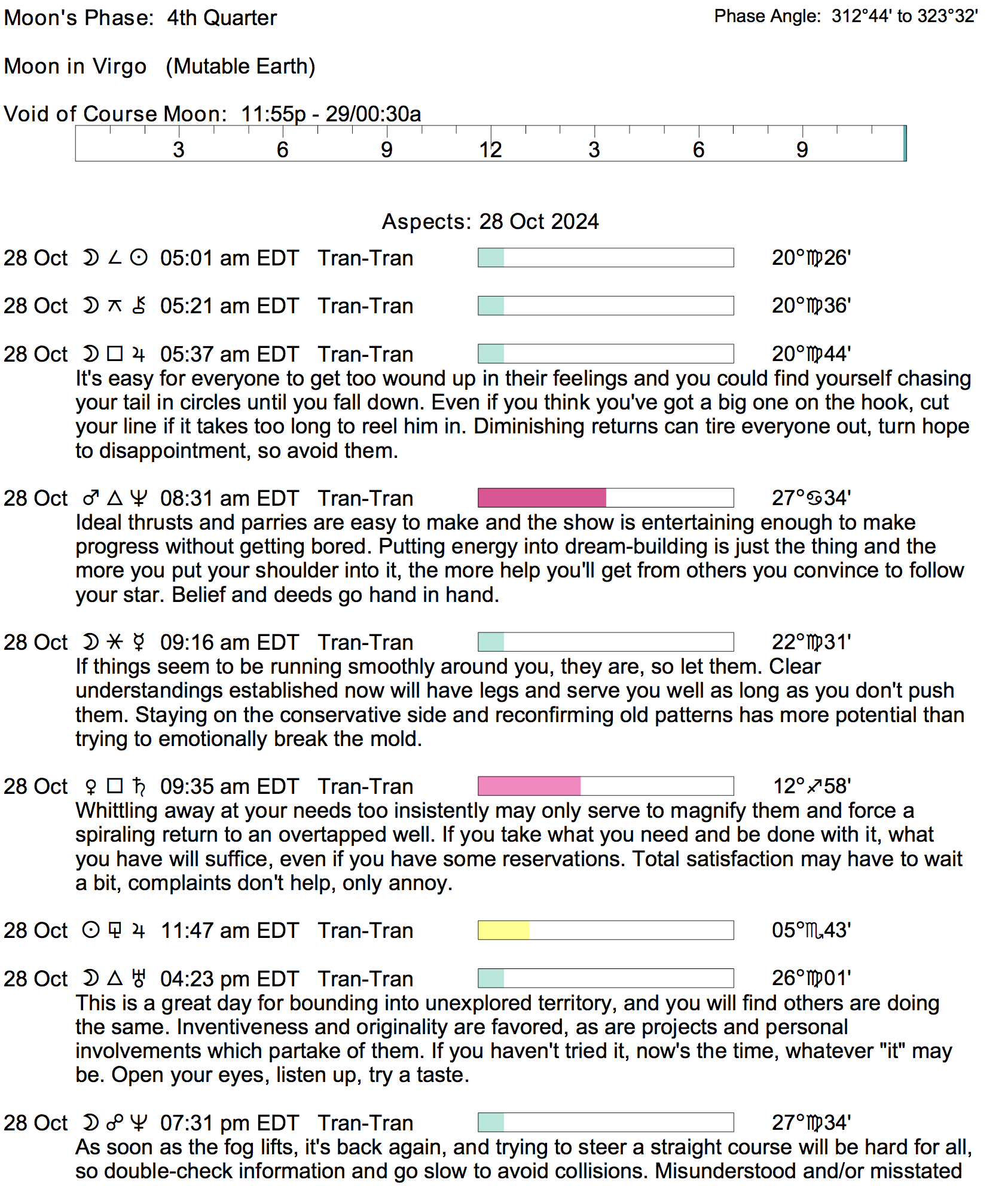 Moon's Phase: 4th Quarter

Phase Angle: 312°44' to 323°32'

Moon in Virgo (Mutable Earth)

Void of Course Moon: 11:55p - 29/00:30a

3 6 9 12 3 6 9

Aspects: 28 Oct 2024

28 Oct ☽ ∠ ☉ 05:01 am EDT Tran-Tran 20°♍26'

28 Oct ☽ ⚻ ⚷ 05:21 am EDT Tran-Tran 20°♍36'

28 Oct ☽ □ ♃ 05:37 am EDT Tran-Tran 20°♍44'
It's easy for everyone to get too wound up in their feelings and you could find yourself chasing your tail in circles until you fall down. Even if you think you've got a big one on the hook, cut your line if it takes too long to reel him in. Diminishing returns can tire everyone out, turn hope to disappointment, so avoid them.

28 Oct ♂ △ ♆ 08:31 am EDT Tran-Tran 27°♋34'
Ideal thrusts and parries are easy to make and the show is entertaining enough to make progress without getting bored. Putting energy into dream-building is just the thing and the more you put your shoulder into it, the more help you'll get from others you convince to follow your star. Belief and deeds go hand in hand.

28 Oct ☽ ⚹ ☿ 09:16 am EDT Tran-Tran 22°♍31'
If things seem to be running smoothly around you, they are, so let them. Clear understandings established now will have legs and serve you well as long as you don't push them. Staying on the conservative side and reconfirming old patterns has more potential than trying to emotionally break the mold.

28 Oct ♀ □ ♄ 09:35 am EDT Tran-Tran 12°♐58'
Whittling away at your needs too insistently may only serve to magnify them and force a spiraling return to an overtapped well. If you take what you need and be done with it, what you have will suffice, even if you have some reservations. Total satisfaction may have to wait a bit, complaints don't help, only annoy.

28 Oct ☉ ⚼ ♃ 11:47 am EDT Tran-Tran 05°♏43'

28 Oct ☽ △ ♅ 04:23 pm EDT Tran-Tran 26°♍01'
This is a great day for bounding into unexplored territory, and you will find others are doing the same. Inventiveness and originality are favored, as are projects and personal involvements which partake of them. If you haven't tried it, now's the time, whatever "it" may be. Open your eyes, listen up, try a taste.

28 Oct ☽ ☍ ♆ 07:31 pm EDT Tran-Tran 27°♍34'
As soon as the fog lifts, it's back again, and trying to steer a straight course will be hard for all, so double-check information and go slow to avoid collisions. Misunderstood and/or misstated